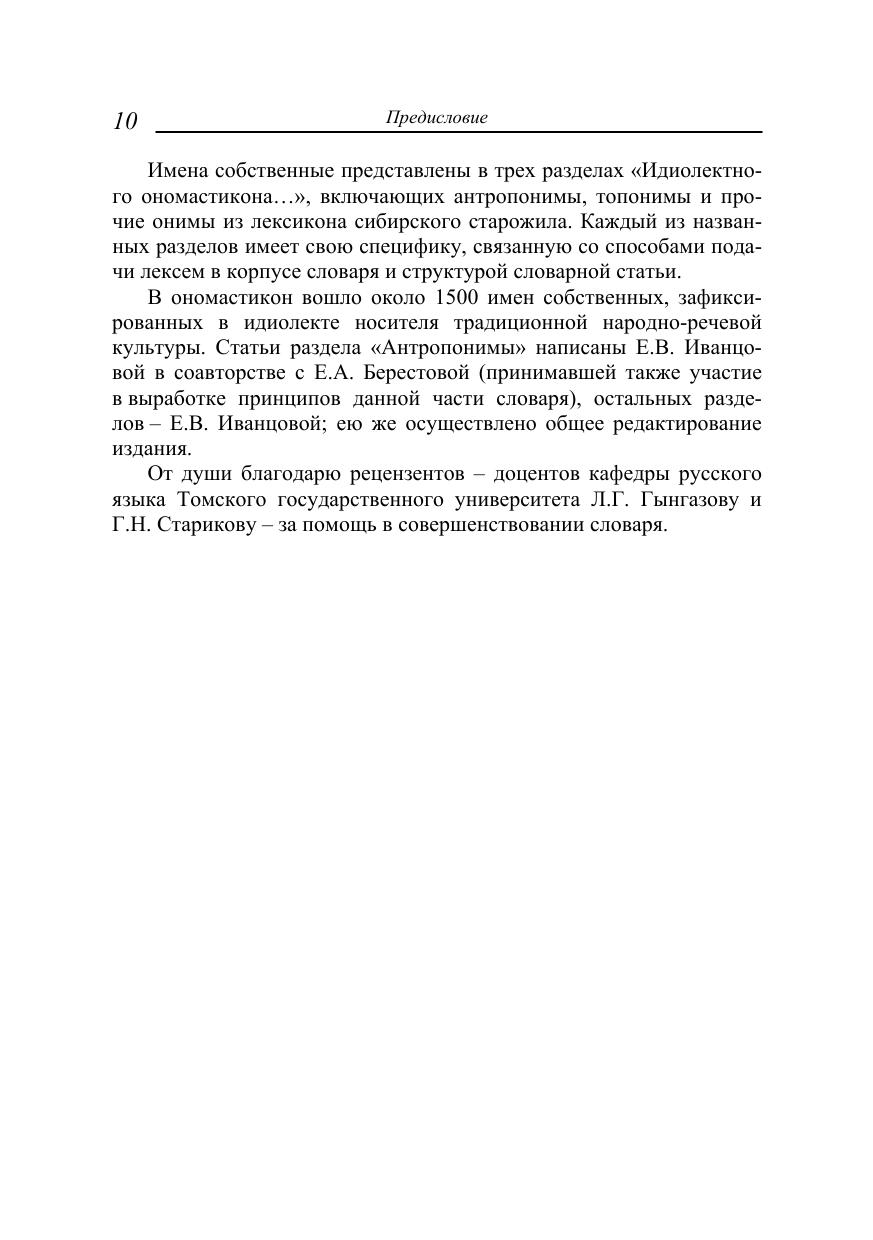 10

Предисловие

Имена собственные представлены в трех разделах «Идиолектного ономастикона…», включающих антропонимы, топонимы и прочие онимы из лексикона сибирского старожила. Каждый из названных разделов имеет свою специфику, связанную со способами подачи лексем в корпусе словаря и структурой словарной статьи.

В ономастикон вошло около 1500 имен собственных, зафиксированных в идиолекте носителя традиционной народно-речевой культуры. Статьи раздела «Антропонимы» написаны Е.В. Иванцовой в соавторстве с Е.А. Берестовой (принимавшей также участие в выработке принципов данной части словаря), остальных разделов – Е.В. Иванцовой; ею же осуществлено общее редактирование издания.

От души благодарю рецензентов – доцентов кафедры русского языка Томского государственного университета Л.Г. Гынгазову и Г.Н. Старикову – за помощь в совершенствовании словаря.